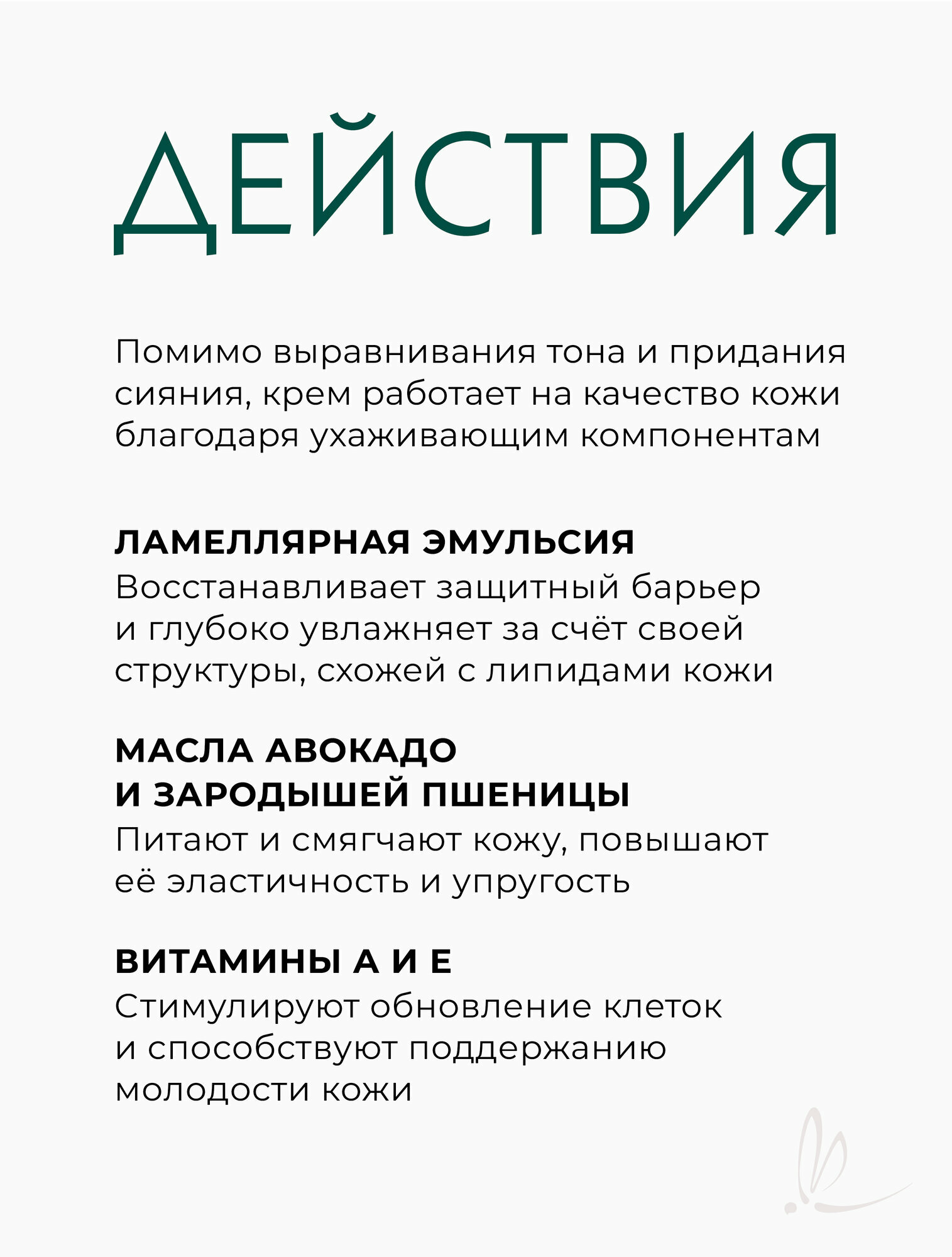 ДЕЙСТВИЯ

Помимо выравнивания тона и придания сияния, крем работает на качество кожи благодаря ухаживающим компонентам

ЛАМЕЛЛЯРНАЯ ЭМУЛЬСИЯ
Восстанавливает защитный барьер и глубоко увлажняет за счёт своей структуры, схожей с липидами кожи

МАСЛА АВОКАДО И ЗАРОДЫШЕЙ ПШЕНИЦЫ
Питают и смягчают кожу, повышают её эластичность и упругость

ВИТАМИНЫ А И Е
Стимулируют обновление клеток и способствуют поддержанию молодости кожи